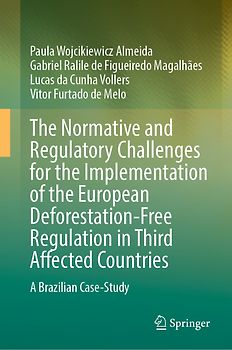 Paula Wojcikiewicz Almeida
Gabriel Ralile de Figueiredo Magalhães
Lucas da Cunha Vollers
Vitor Furtado de Melo

The Normative and Regulatory Challenges for the Implementation of the European Deforestation-Free Regulation in Third Affected Countries

A Brazilian Case-Study

Springer